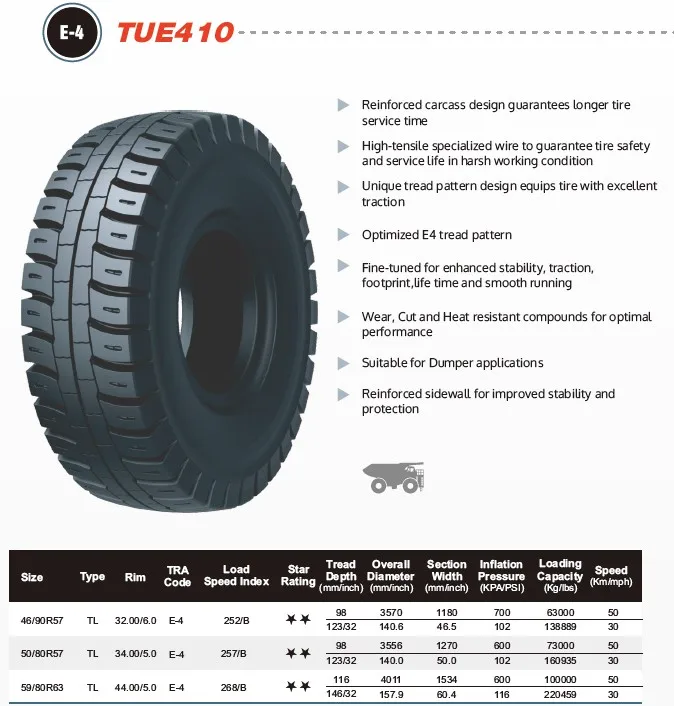 E-4 TUE410

Reinforced carcass design guarantees longer tire service time

High-tensile specialized wire to guarantee tire safety and service life in harsh working condition

Unique tread pattern design equips tire with excellent traction

Optimized E4 tread pattern

Fine-tuned for enhanced stability, traction, footprint,life time and smooth running

Wear, Cut and Heat resistant compounds for optimal performance

Suitable for Dumper applications

Reinforced sidewall for improved stability and protection

| Size | Type | Rim | TRA Code | Load Speed Index | Star Rating | Tread Depth (mm/inch) | Overall Diameter (mm/inch) | Section Width (mm/inch) | Inflation Pressure (KPA/PSI) | Loading Capacity (Kg/lbs) | Speed (Km/mph) |
|---|---|---|---|---|---|---|---|---|---|---|---|
| 46/90R57 | TL | 32.00/6.0 | E-4 | 252/B | ★★ | 98 | 3570 | 1180 | 700 | 63000 | 50 |
| | | | | | | 123/32 | 140.6 | 46.5 | 102 | 138889 | 30 |
| 50/80R57 | TL | 34.00/5.0 | E-4 | 257/B | ★★ | 98 | 3556 | 1270 | 600 | 73000 | 50 |
| | | | | | | 123/32 | 140.0 | 50.0 | 102 | 160935 | 30 |
| 59/80R63 | TL | 44.00/5.0 | E-4 | 268/B | ★★ | 116 | 4011 | 1534 | 600 | 100000 | 50 |
| | | | | | | 146/32 | 157.9 | 60.4 | 116 | 220459 | 30 |